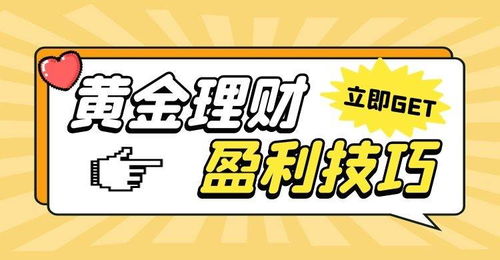 黄金理财

立即GET

盈利技巧